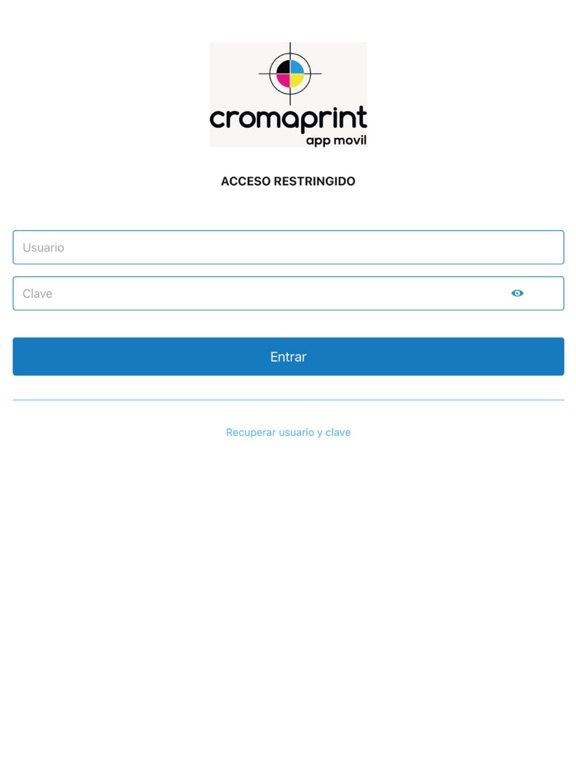 cromaprint
app movil

ACCESO RESTRINGIDO

Usuario

Clave

Entrar

Recuperar usuario y clave